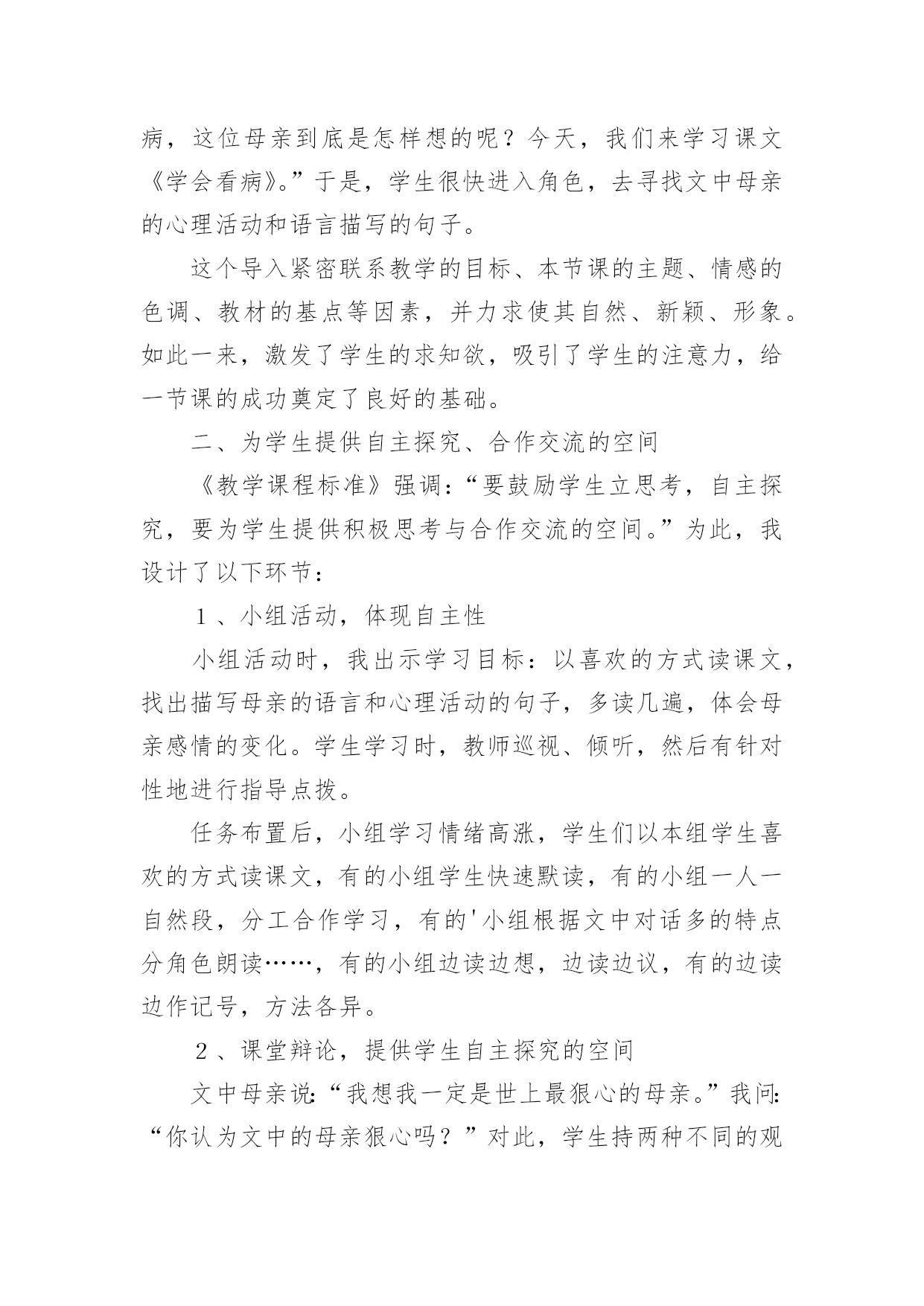 病，这位母亲到底是怎样想的呢？今天，我们来学习课文《学会看病》。”于是，学生很快进入角色，去寻找文中母亲的心理活动和语言描写的句子。

这个导入紧密联系教学的目标、本节课的主题、情感的色调、教材的基点等因素，并力求使其自然、新颖、形象。如此一来，激发了学生的求知欲，吸引了学生的注意力，给一节课的成功奠定了良好的基础。

二、为学生提供自主探究、合作交流的空间

《教学课程标准》强调：“要鼓励学生立思考，自主探究，要为学生提供积极思考与合作交流的空间。”为此，我设计了以下环节：

1、小组活动，体现自主性

小组活动时，我出示学习目标：以喜欢的方式读课文，找出描写母亲的语言和心理活动的句子，多读几遍，体会母亲感情的变化。学生学习时，教师巡视、倾听，然后有针对性地进行指导点拨。

任务布置后，小组学习情绪高涨，学生们以本组学生喜欢的方式读课文，有的小组学生快速默读，有的小组一人一自然段，分工合作学习，有的'小组根据文中对话多的特点分角色朗读……，有的小组边读边想，边读边议，有的边读边作记号，方法各异。

2、课堂辩论，提供学生自主探究的空间

文中母亲说：“我想我一定是世上最狠心的母亲。”我问：“你认为文中的母亲狠心吗？”对此，学生持两种不同的观